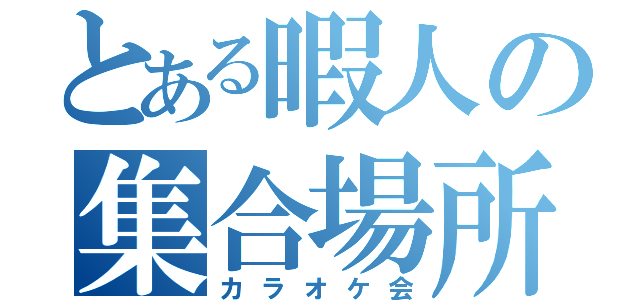 とある暇人の集合場所
カラオケ会